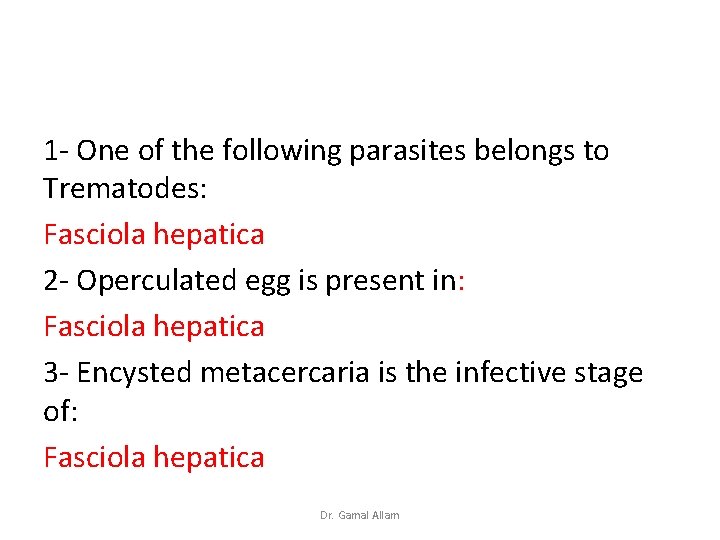 1- One of the following parasites belongs to Trematodes:

Fasciola hepatica

2- Operculated egg is present in:

Fasciola hepatica

3- Encysted metacercaria is the infective stage of:

Fasciola hepatica

Dr. Gamal Allam